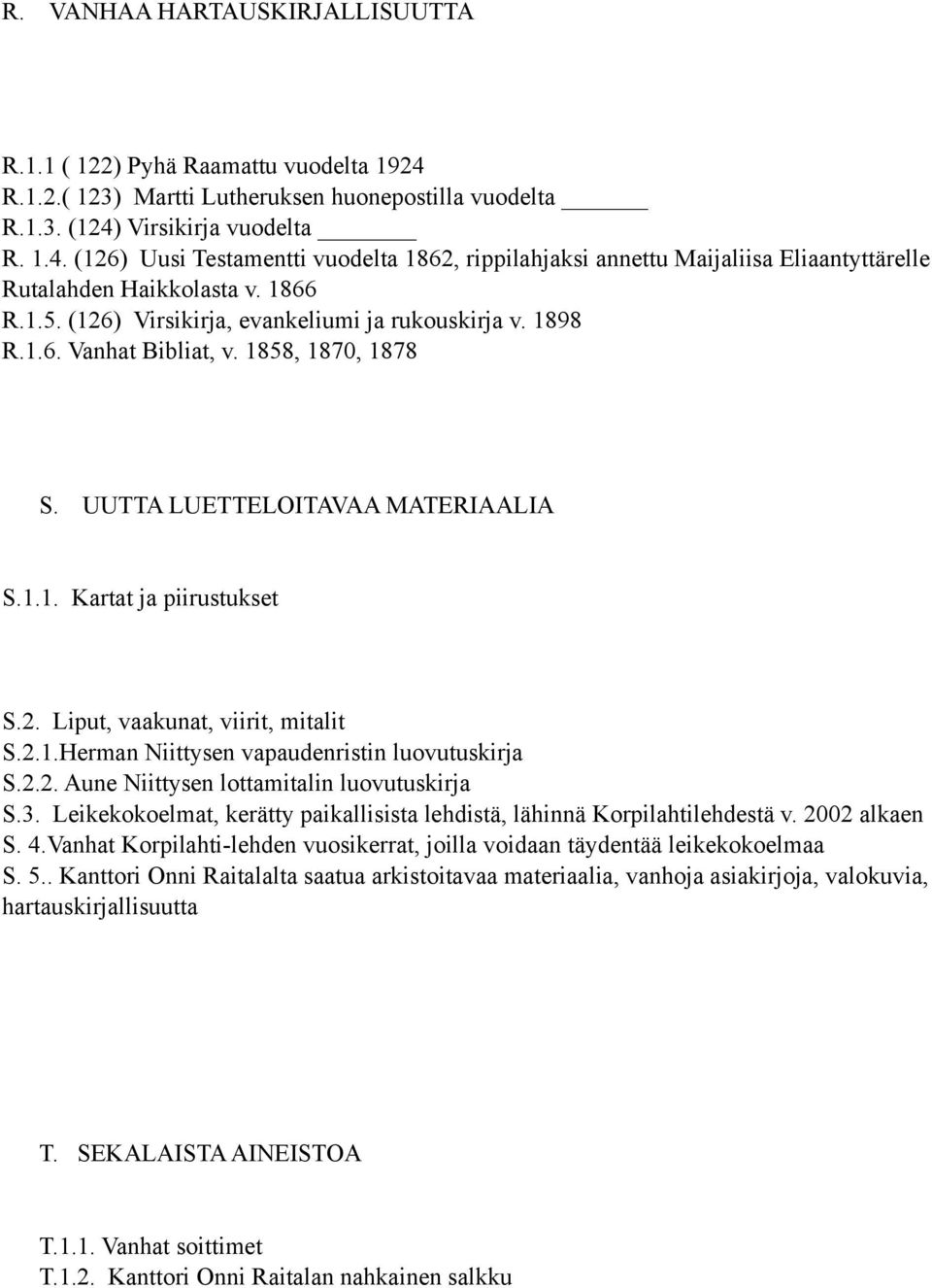 R. VANHAA HARTAUSKIRJALLISUUTTA

R.1.1 ( 122) Pyhä Raamattu vuodelta 1924
R.1.2.( 123) Martti Lutheruksen huonepostilla vuodelta ______
R.1.3. (124) Virsikirja vuodelta ______
R. 1.4. (126) Uusi Testamentti vuodelta 1862, rippilahjaksi annettu Maijaliisa Eliaantyttärelle Rutalahden Haikkolasta v. 1866
R.1.5. (126) Virsikirja, evankeliumi ja rukouskirja v. 1898
R.1.6. Vanhat Bibliat, v. 1858, 1870, 1878

S. UUTTA LUETTELOITAVAA MATERIAALIA

S.1.1. Kartat ja piirustukset

S.2. Liput, vaakunat, viirit, mitalit
S.2.1.Herman Niittysen vapaudenristin luovutuskirja
S.2.2. Aune Niittysen lottamitalin luovutuskirja
S.3. Leikekokoelmat, kerätty paikallisista lehdistä, lähinnä Korpilahtilehdestä v. 2002 alkaen
S. 4.Vanhat Korpilahti-lehden vuosikerrat, joilla voidaan täydentää leikekokoelmaa
S. 5.. Kanttori Onni Raitalalta saatua arkistoitavaa materiaalia, vanhoja asiakirjoja, valokuvia, hartauskirjallisuutta

T. SEKALAISTA AINEISTOA

T.1.1. Vanhat soittimet
T.1.2. Kanttori Onni Raitalan nahkainen salkku